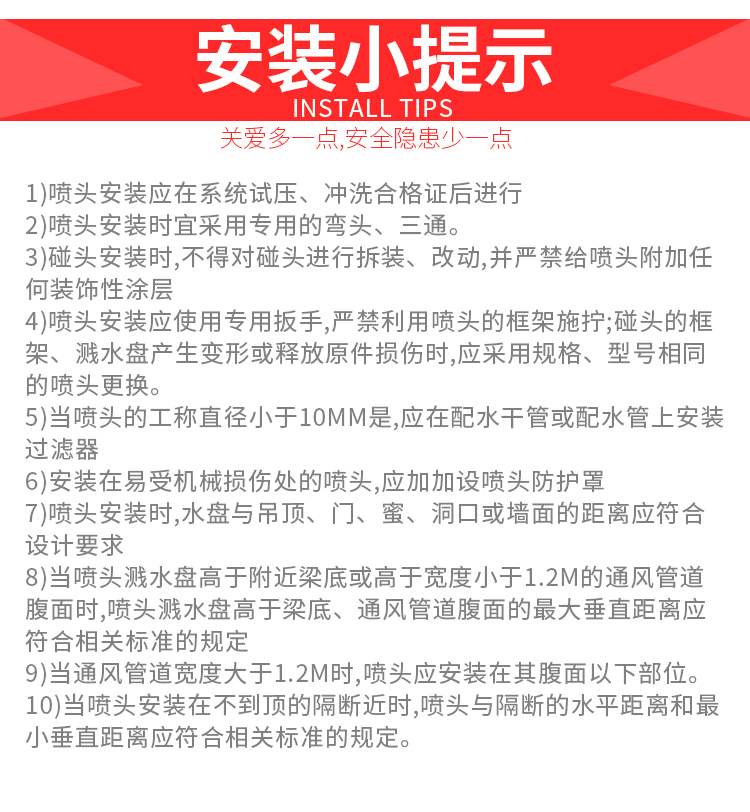 安装小提示
INSTALL TIPS
关爱多一点,安全隐患少一点

1)喷头安装应在系统试压、冲洗合格证后进行
2)喷头安装时宜采用专用的弯头、三通。
3)碰头安装时,不得对碰头进行拆装、改动,并严禁给喷头附加任何装饰性涂层
4)喷头安装应使用专用扳手,严禁利用喷头的框架施拧;碰头的框架、溅水盘产生变形或释放原件损伤时,应采用规格、型号相同的喷头更换。
5)当喷头的工称直径小于10MM是,应在配水干管或配水管上安装过滤器
6)安装在易受机械损伤处的喷头,应加加设喷头防护罩
7)喷头安装时,水盘与吊顶、门、蜜、洞口或墙面的距离应符合设计要求
8)当喷头溅水盘高于附近梁底或高于宽度小于1.2M的通风管道腹面时,喷头溅水盘高于梁底、通风管道腹面的最大垂直距离应符合相关标准的规定
9)当通风管道宽度大于1.2M时,喷头应安装在其腹面以下部位。
10)当喷头安装在不到顶的隔断近时,喷头与隔断的水平距离和最小垂直距离应符合相关标准的规定。